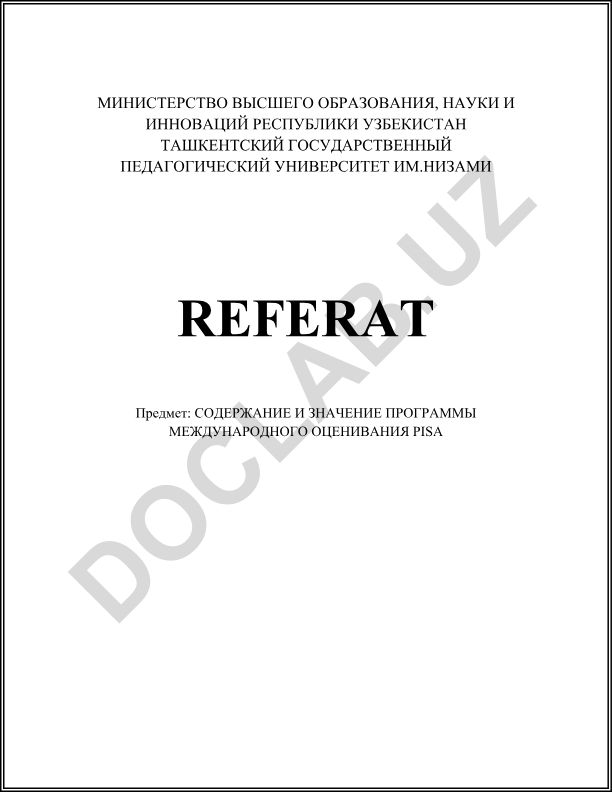 МИНИСТЕРСТВО ВЫСШЕГО ОБРАЗОВАНИЯ, НАУКИ И ИННОВАЦИЙ РЕСПУБЛИКИ УЗБЕКИСТАН
ТАШКЕНТСКИЙ ГОСУДАРСТВЕННЫЙ ПЕДАГОГИЧЕСКИЙ УНИВЕРСИТЕТ ИМ.НИЗАМИ

REFERAT

Предмет: СОДЕРЖАНИЕ И ЗНАЧЕНИЕ ПРОГРАММЫ МЕЖДУНАРОДНОГО ОЦЕНИВАНИЯ PISA

DOCLAB.UZ